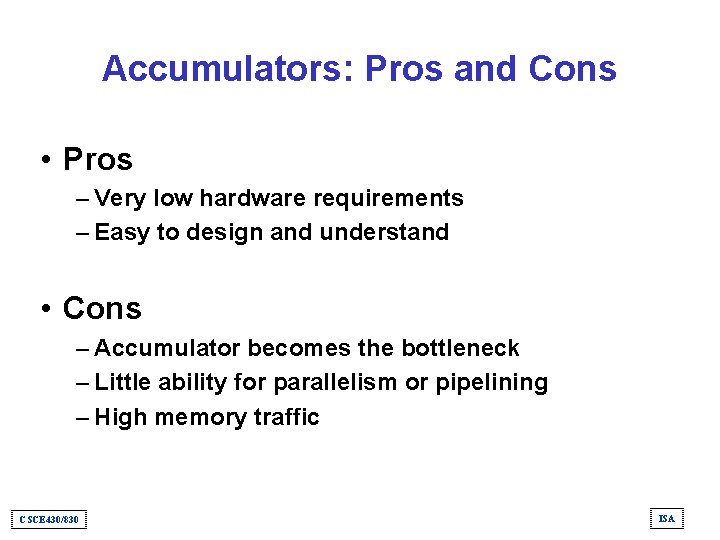 Accumulators: Pros and Cons

• Pros
– Very low hardware requirements
– Easy to design and understand

• Cons
– Accumulator becomes the bottleneck
– Little ability for parallelism or pipelining
– High memory traffic

CSCE430/830

ISA